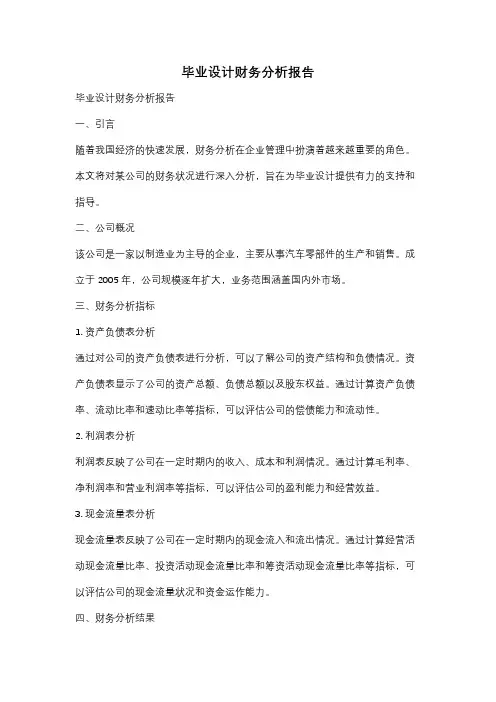 毕业设计财务分析报告

毕业设计财务分析报告

一、引言

随着我国经济的快速发展，财务分析在企业管理中扮演着越来越重要的角色。本文将对某公司的财务状况进行深入分析，旨在为毕业设计提供有力的支持和指导。

二、公司概况

该公司是一家以制造业为主导的企业，主要从事汽车零部件的生产和销售。成立于 2005 年，公司规模逐年扩大，业务范围涵盖国内外市场。

三、财务分析指标

1. 资产负债表分析

通过对公司的资产负债表进行分析，可以了解公司的资产结构和负债情况。资产负债表显示了公司的资产总额、负债总额以及股东权益。通过计算资产负债率、流动比率和速动比率等指标，可以评估公司的偿债能力和流动性。

2. 利润表分析

利润表反映了公司在一定时期内的收入、成本和利润情况。通过计算毛利率、净利润率和营业利润率等指标，可以评估公司的盈利能力和经营效益。

3. 现金流量表分析

现金流量表反映了公司在一定时期内的现金流入和流出情况。通过计算经营活动现金流量比率、投资活动现金流量比率和筹资活动现金流量比率等指标，可以评估公司的现金流量状况和资金运作能力。

四、财务分析结果